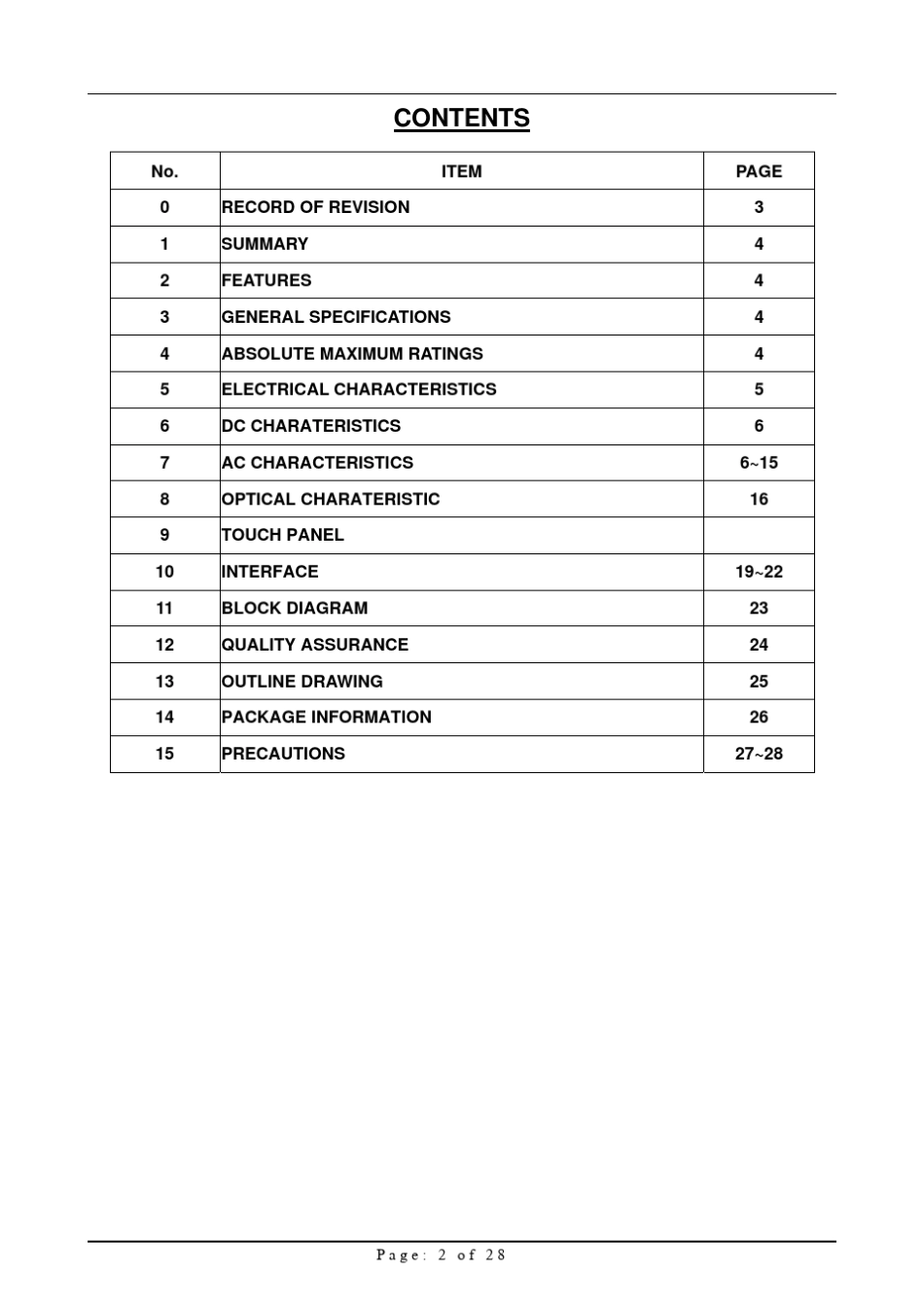 CONTENTS

| No. | ITEM | PAGE |
|---|---|---|
| 0 | RECORD OF REVISION | 3 |
| 1 | SUMMARY | 4 |
| 2 | FEATURES | 4 |
| 3 | GENERAL SPECIFICATIONS | 4 |
| 4 | ABSOLUTE MAXIMUM RATINGS | 4 |
| 5 | ELECTRICAL CHARACTERISTICS | 5 |
| 6 | DC CHARATERISTICS | 6 |
| 7 | AC CHARACTERISTICS | 6~15 |
| 8 | OPTICAL CHARATERISTIC | 16 |
| 9 | TOUCH PANEL | |
| 10 | INTERFACE | 19~22 |
| 11 | BLOCK DIAGRAM | 23 |
| 12 | QUALITY ASSURANCE | 24 |
| 13 | OUTLINE DRAWING | 25 |
| 14 | PACKAGE INFORMATION | 26 |
| 15 | PRECAUTIONS | 27~28 |

Page: 2 of 28